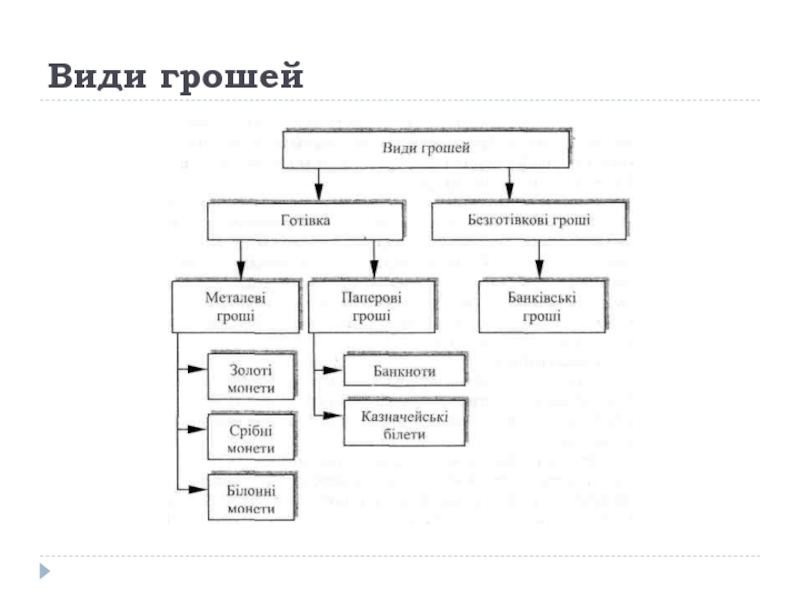 Види грошей

Види грошей

Готівка

Безготівкові гроші

Металеві гроші

Паперові гроші

Банківські гроші

Золоті монети

Срібні монети

Білонні монети

Банкноти

Казначейські білети